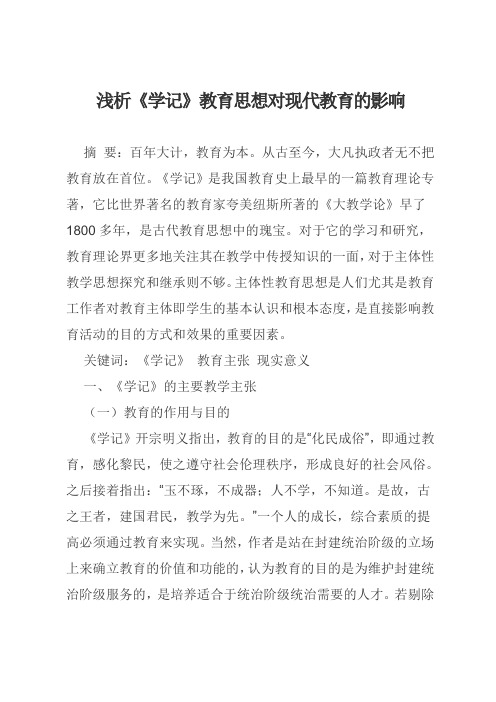 浅析《学记》教育思想对现代教育的影响

摘 要：百年大计，教育为本。从古至今，大凡执政者无不把教育放在首位。《学记》是我国教育史上最早的一篇教育理论专著，它比世界著名的教育家夸美纽斯所著的《大教学论》早了1800多年，是古代教育思想中的瑰宝。对于它的学习和研究，教育理论界更多地关注其在教学中传授知识的一面，对于主体性教学思想探究和继承则不够。主体性教育思想是人们尤其是教育工作者对教育主体即学生的基本认识和根本态度，是直接影响教育活动的目的方式和效果的重要因素。

关键词：《学记》 教育主张 现实意义

一、《学记》的主要教学主张

（一）教育的作用与目的

《学记》开宗明义指出，教育的目的是“化民成俗”，即通过教育，感化黎民，使之遵守社会伦理秩序，形成良好的社会风俗。之后接着指出：“玉不琢，不成器；人不学，不知道。是故，古之王者，建国君民，教学为先。”一个人的成长，综合素质的提高必须通过教育来实现。当然，作者是站在封建统治阶级的立场上来确立教育的价值和功能的，认为教育的目的是为维护封建统治阶级服务的，是培养适合于统治阶级统治需要的人才。若剔除